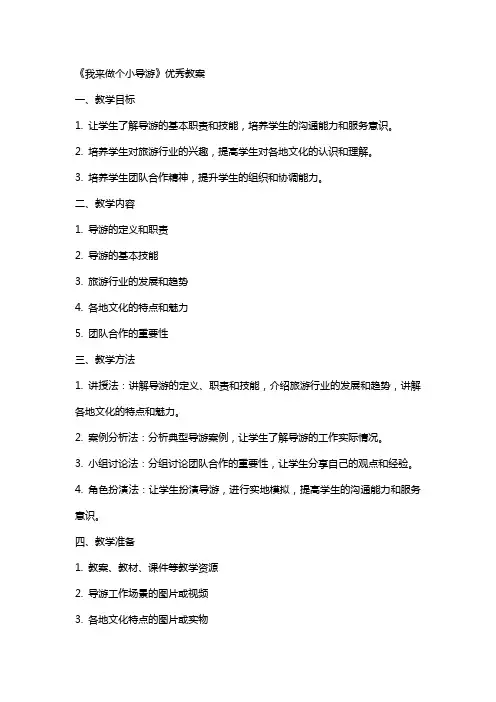 《我来做个小导游》优秀教案

一、教学目标

1. 让学生了解导游的基本职责和技能，培养学生的沟通能力和服务意识。

2. 培养学生对旅游行业的兴趣，提高学生对各地文化的认识和理解。

3. 培养学生团队合作精神，提升学生的组织和协调能力。

二、教学内容

1. 导游的定义和职责

2. 导游的基本技能

3. 旅游行业的发展和趋势

4. 各地文化的特点和魅力

5. 团队合作的重要性

三、教学方法

1. 讲授法：讲解导游的定义、职责和技能，介绍旅游行业的发展和趋势，讲解各地文化的特点和魅力。

2. 案例分析法：分析典型导游案例，让学生了解导游的工作实际情况。

3. 小组讨论法：分组讨论团队合作的重要性，让学生分享自己的观点和经验。

4. 角色扮演法：让学生扮演导游，进行实地模拟，提高学生的沟通能力和服务意识。

四、教学准备

1. 教案、教材、课件等教学资源

2. 导游工作场景的图片或视频

3. 各地文化特点的图片或实物